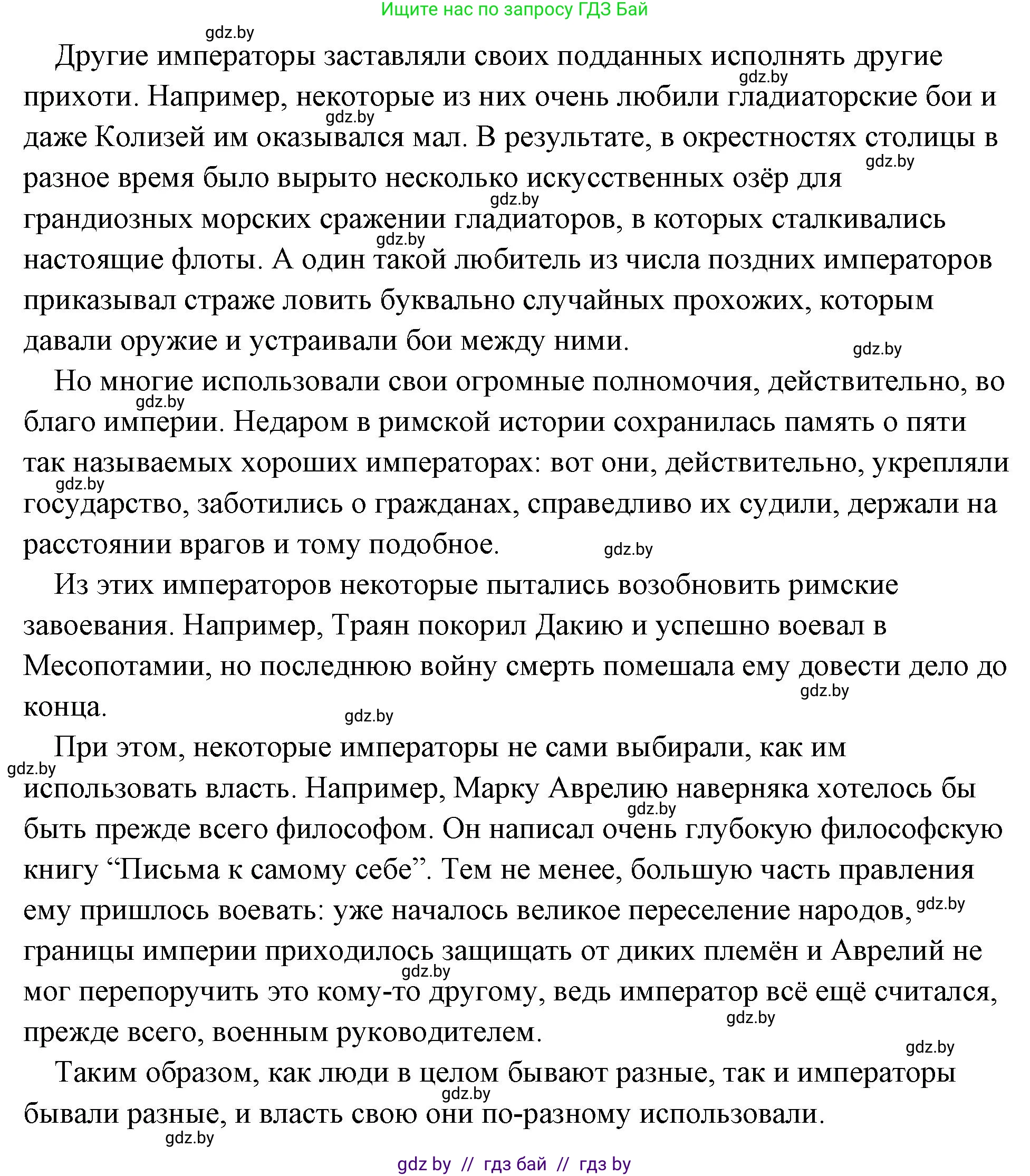 Ищите нас по запросу ГДЗ Бай

gdz.by

Другие императоры заставляли своих подданных исполнять другие прихоти. Например, некоторые из них очень любили гладиаторские бои и даже Колизей им оказывался мал. В результате, в окрестностях столицы в разное время было вырыто несколько искусственных озёр для грандиозных морских сражении гладиаторов, в которых сталкивались настоящие флоты. А один такой любитель из числа поздних императоров приказывал страже ловить буквально случайных прохожих, которым давали оружие и устраивали бои между ними.

Но многие использовали свои огромные полномочия, действительно, во благо империи. Недаром в римской истории сохранилась память о пяти так называемых хороших императорах: вот они, действительно, укрепляли государство, заботились о гражданах, справедливо их судили, держали на расстоянии врагов и тому подобное.

Из этих императоров некоторые пытались возобновить римские завоевания. Например, Траян покорил Дакию и успешно воевал в Месопотамии, но последнюю войну смерть помешала ему довести дело до конца.

При этом, некоторые императоры не сами выбирали, как им использовать власть. Например, Марку Аврелию наверняка хотелось бы быть прежде всего философом. Он написал очень глубокую философскую книгу “Письма к самому себе”. Тем не менее, большую часть правления ему пришлось воевать: уже началось великое переселение народов, границы империи приходилось защищать от диких племён и Аврелий не мог перепоручить это кому-то другому, ведь император всё ещё считался, прежде всего, военным руководителем.

Таким образом, как люди в целом бывают разные, так и императоры бывали разные, и власть свою они по-разному использовали.

gdz.by

gdz by // гдз бай // гдз by